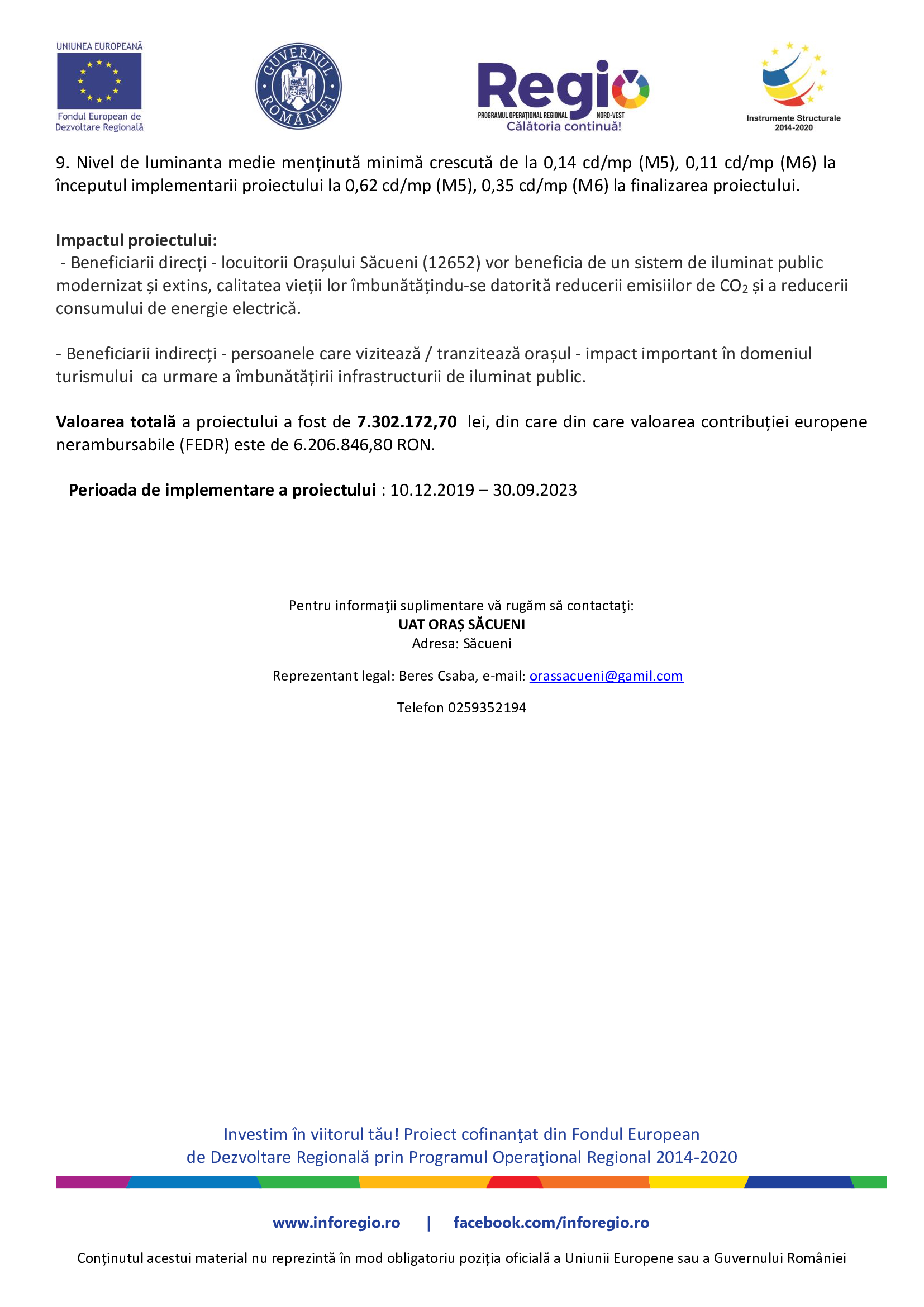 UNIUNEA EUROPEANĂ
Fondul European de Dezvoltare Regională

GUVERNUL ROMÂNIEI

Regio
PROGRAMUL OPERAȚIONAL REGIONAL NORD-VEST
Călătoria continuă!

Instrumente Structurale 2014-2020

9. Nivel de luminanta medie menținută minimă crescută de la 0,14 cd/mp (M5), 0,11 cd/mp (M6) la începutul implementarii proiectului la 0,62 cd/mp (M5), 0,35 cd/mp (M6) la finalizarea proiectului.

Impactul proiectului:
- Beneficiarii direcți - locuitorii Orașului Săcueni (12652) vor beneficia de un sistem de iluminat public modernizat și extins, calitatea vieții lor îmbunătățindu-se datorită reducerii emisiilor de $CO_2$ și a reducerii consumului de energie electrică.

- Beneficiarii indirecți - persoanele care vizitează / tranzitează orașul - impact important în domeniul turismului ca urmare a îmbunătățirii infrastructurii de iluminat public.

Valoarea totală a proiectului a fost de 7.302.172,70 lei, din care din care valoarea contribuției europene nerambursabile (FEDR) este de 6.206.846,80 RON.

Perioada de implementare a proiectului : 10.12.2019 – 30.09.2023

Pentru informaţii suplimentare vă rugăm să contactaţi:
UAT ORAȘ SĂCUENI
Adresa: Săcueni

Reprezentant legal: Beres Csaba, e-mail: orassacueni@gamil.com

Telefon 0259352194

Investim în viitorul tău! Proiect cofinanţat din Fondul European de Dezvoltare Regională prin Programul Operaţional Regional 2014-2020

www.inforegio.ro | facebook.com/inforegio.ro

Conținutul acestui material nu reprezintă în mod obligatoriu poziția oficială a Uniunii Europene sau a Guvernului României